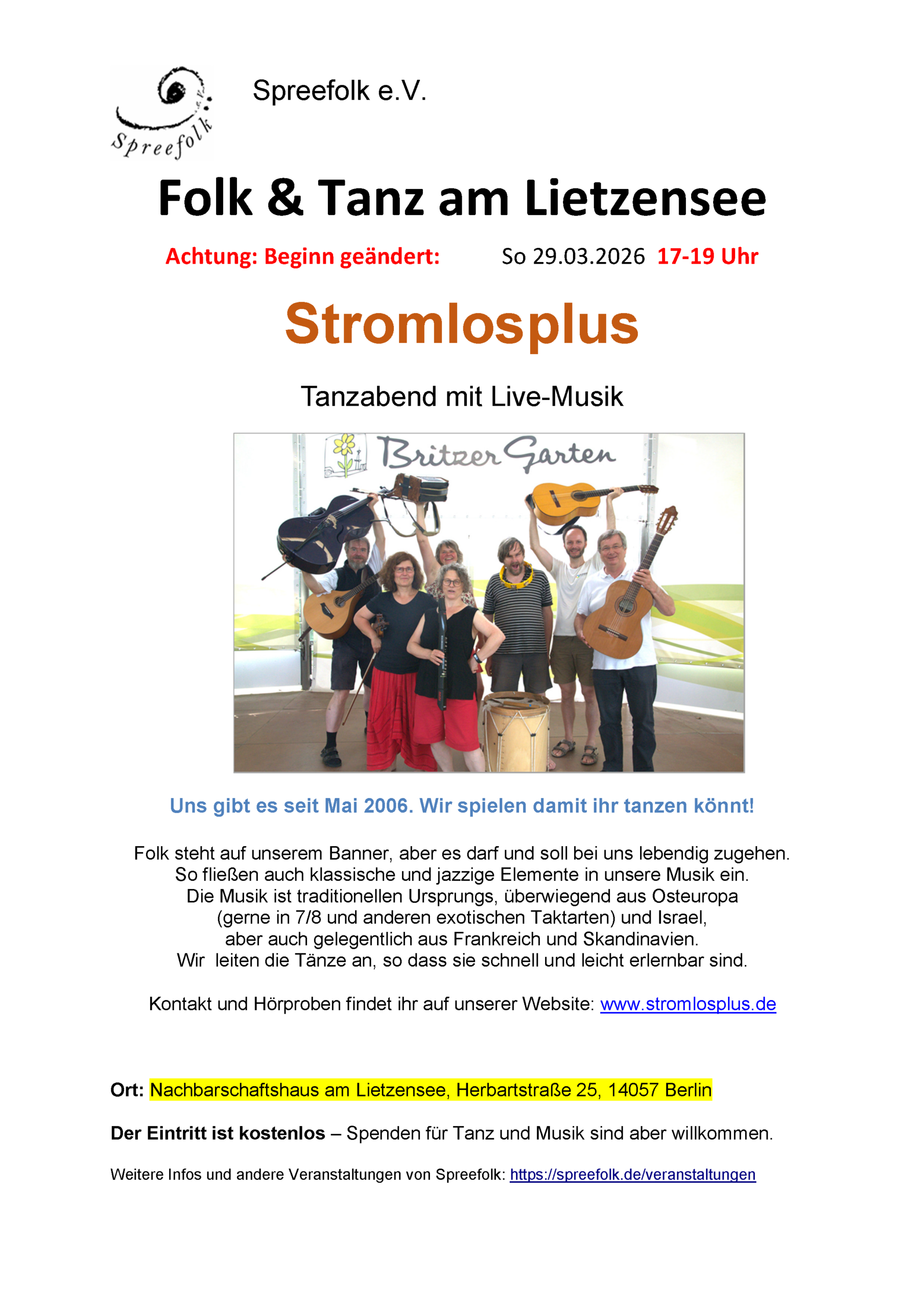 Spreefolk e.V.

Spreefolk e.V.

Folk & Tanz am Lietzensee

Achtung: Beginn geändert: So 29.03.2026 17-19 Uhr

Stromlosplus

Tanzabend mit Live-Musik

Britzer Garten

Uns gibt es seit Mai 2006. Wir spielen damit ihr tanzen könnt!

Folk steht auf unserem Banner, aber es darf und soll bei uns lebendig zugehen. So fließen auch klassische und jazzige Elemente in unsere Musik ein. Die Musik ist traditionellen Ursprungs, überwiegend aus Osteuropa (gerne in 7/8 und anderen exotischen Taktarten) und Israel, aber auch gelegentlich aus Frankreich und Skandinavien. Wir leiten die Tänze an, so dass sie schnell und leicht erlernbar sind.

Kontakt und Hörproben findet ihr auf unserer Website: www.stromlosplus.de

Ort: Nachbarschaftshaus am Lietzensee, Herbartstraße 25, 14057 Berlin

Der Eintritt ist kostenlos – Spenden für Tanz und Musik sind aber willkommen.

Weitere Infos und andere Veranstaltungen von Spreefolk: https://spreefolk.de/veranstaltungen